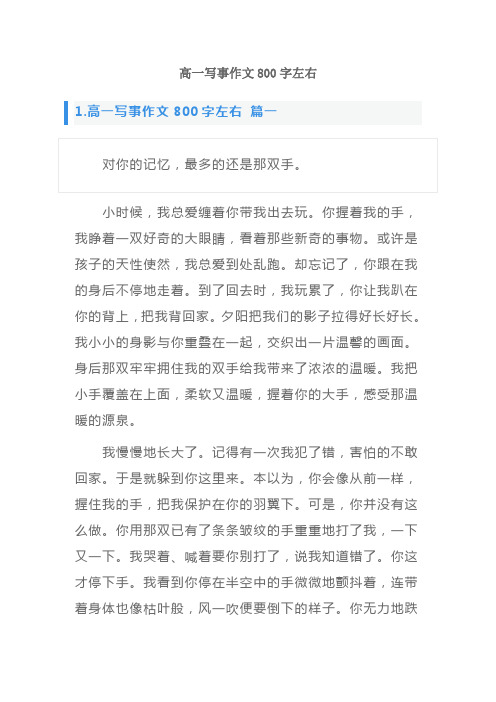 高一写事作文 800 字左右

1.高一写事作文 800 字左右 篇一

对你的记忆，最多的还是那双手。

小时候，我总爱缠着你带我出去玩。你握着我的手，我睁着一双好奇的大眼睛，看着那些新奇的事物。或许是孩子的天性使然，我总爱到处乱跑。却忘记了，你跟在我的身后不停地走着。到了回去时，我玩累了，你让我趴在你的背上，把我背回家。夕阳把我们的影子拉得好长好长。我小小的身影与你重叠在一起，交织出一片温馨的画面。身后那双牢牢拥住我的双手给我带来了浓浓的温暖。我把小手覆盖在上面，柔软又温暖，握着你的大手，感受那温暖的源泉。

我慢慢地长大了。记得有一次我犯了错，害怕的不敢回家。于是就躲到你这里来。本以为，你会像从前一样，握住我的手，把我保护在你的羽翼下。可是，你并没有这么做。你用那双已有了条条皱纹的手重重地打了我，一下又一下。我哭着、喊着要你别打了，说我知道错了。你这才停下手。我看到你停在半空中的手微微地颤抖着，连带着身体也像枯叶般，风一吹便要倒下的样子。你无力地跌